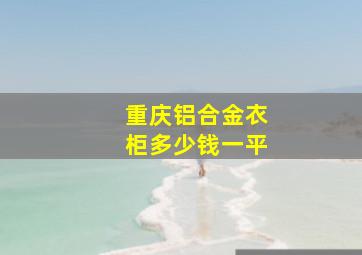 重庆铝合金衣柜多少钱一平